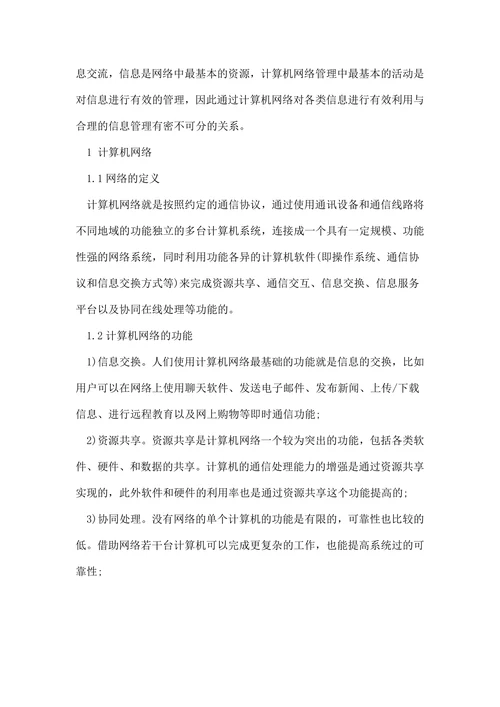 息交流，信息是网络中最基本的资源，计算机网络管理中最基本的活动是对信息进行有效的管理，因此通过计算机网络对各类信息进行有效利用与合理的信息管理有密不可分的关系。

1 计算机网络

1.1 网络的定义

计算机网络就是按照约定的通信协议，通过使用通讯设备和通信线路将不同地域的功能独立的多台计算机系统，连接成一个具有一定规模、功能性强的网络系统，同时利用功能各异的计算机软件(即操作系统、通信协议和信息交换方式等)来完成资源共享、通信交互、信息交换、信息服务平台以及协同在线处理等功能的。

1.2 计算机网络的功能

1)信息交换。人们使用计算机网络最基础的功能就是信息的交换，比如用户可以在网络上使用聊天软件、发送电子邮件、发布新闻、上传/下载信息、进行远程教育以及网上购物等即时通信功能；

2)资源共享。资源共享是计算机网络一个较为突出的功能，包括各类软件、硬件、和数据的共享。计算机的通信处理能力的增强是通过资源共享实现的，此外软件和硬件的利用率也是通过资源共享这个功能提高的；

3)协同处理。没有网络的单个计算机的功能是有限的，可靠性也比较的低。借助网络若干台计算机可以完成更复杂的工作，也能提高系统过的可靠性；